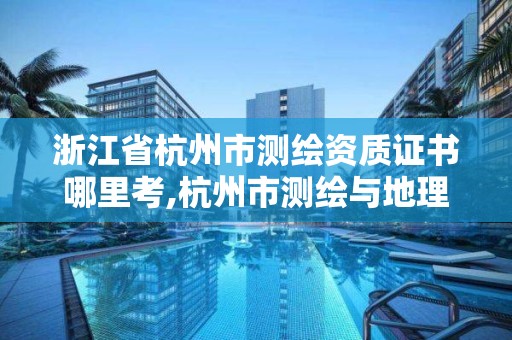 浙江省杭州市测绘资质证书哪里考,杭州市测绘与地理